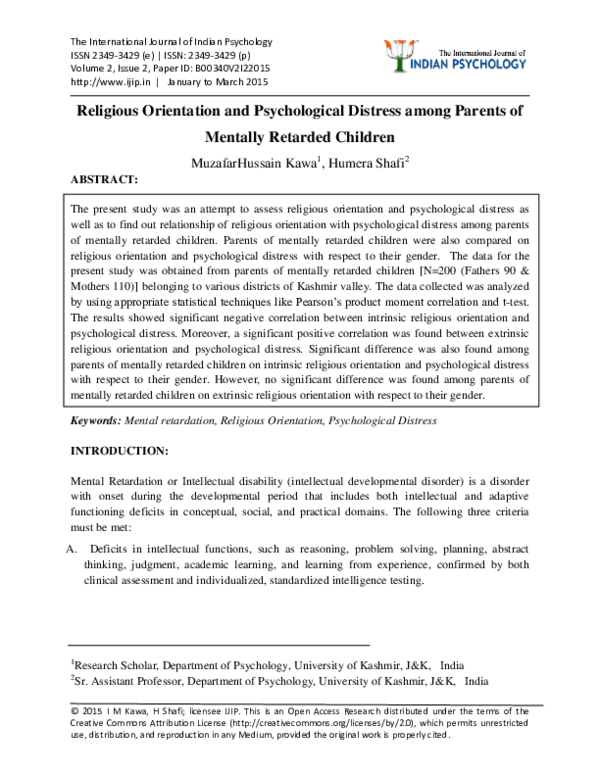 The International Journal of Indian Psychology
ISSN 2349-3429 (e) | ISSN: 2349-3429 (p)
Volume 2, Issue 2, Paper ID: B00340V2I22015
http://www.ijip.in | January to March 2015

The International Journal of
INDIAN PSYCHOLOGY

Religious Orientation and Psychological Distress among Parents of Mentally Retarded Children

MuzafarHussain Kawa$^1$, Humera Shafi$^2$

ABSTRACT:

The present study was an attempt to assess religious orientation and psychological distress as well as to find out relationship of religious orientation with psychological distress among parents of mentally retarded children. Parents of mentally retarded children were also compared on religious orientation and psychological distress with respect to their gender. The data for the present study was obtained from parents of mentally retarded children [N=200 (Fathers 90 & Mothers 110)] belonging to various districts of Kashmir valley. The data collected was analyzed by using appropriate statistical techniques like Pearson's product moment correlation and t-test. The results showed significant negative correlation between intrinsic religious orientation and psychological distress. Moreover, a significant positive correlation was found between extrinsic religious orientation and psychological distress. Significant difference was also found among parents of mentally retarded children on intrinsic religious orientation and psychological distress with respect to their gender. However, no significant difference was found among parents of mentally retarded children on extrinsic religious orientation with respect to their gender.

Keywords: Mental retardation, Religious Orientation, Psychological Distress

INTRODUCTION:

Mental Retardation or Intellectual disability (intellectual developmental disorder) is a disorder with onset during the developmental period that includes both intellectual and adaptive functioning deficits in conceptual, social, and practical domains. The following three criteria must be met:

A. Deficits in intellectual functions, such as reasoning, problem solving, planning, abstract thinking, judgment, academic learning, and learning from experience, confirmed by both clinical assessment and individualized, standardized intelligence testing.

$^1$Research Scholar, Department of Psychology, University of Kashmir, J&K, India
$^2$Sr. Assistant Professor, Department of Psychology, University of Kashmir, J&K, India

© 2015 I M Kawa, H Shafi; licensee IJIP. This is an Open Access Research distributed under the terms of the Creative Commons Attribution License (http://creativecommons.org/licenses/by/2.0), which permits unrestricted use, distribution, and reproduction in any Medium, provided the original work is properly cited.